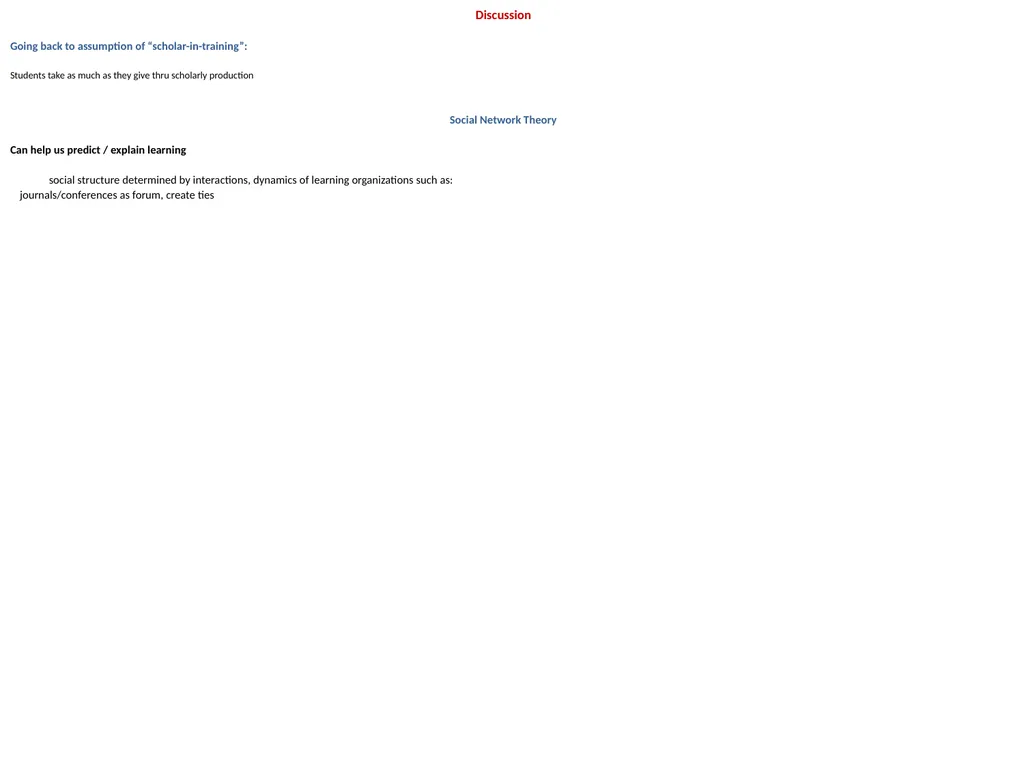 Discussion

Going back to assumption of “scholar-in-training”:

Students take as much as they give thru scholarly production

Social Network Theory

Can help us predict / explain learning

social structure determined by interactions, dynamics of learning organizations such as:
journals/conferences as forum, create ties